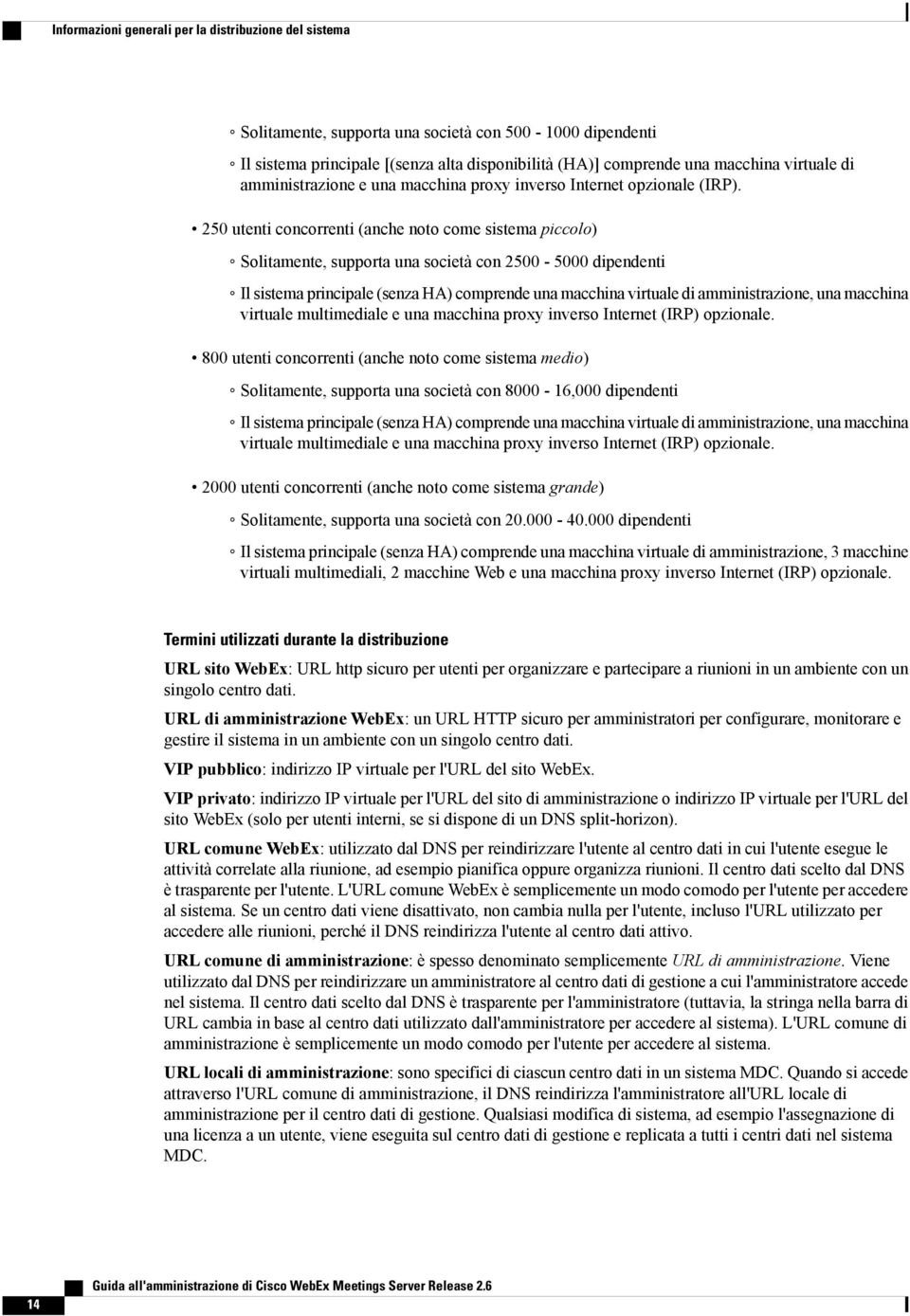 Informazioni generali per la distribuzione del sistema

◦ Solitamente, supporta una società con 500 - 1000 dipendenti

◦ Il sistema principale [(senza alta disponibilità (HA)] comprende una macchina virtuale di amministrazione e una macchina proxy inverso Internet opzionale (IRP).

• 250 utenti concorrenti (anche noto come sistema piccolo)

◦ Solitamente, supporta una società con 2500 - 5000 dipendenti

◦ Il sistema principale (senza HA) comprende una macchina virtuale di amministrazione, una macchina virtuale multimediale e una macchina proxy inverso Internet (IRP) opzionale.

• 800 utenti concorrenti (anche noto come sistema medio)

◦ Solitamente, supporta una società con 8000 - 16,000 dipendenti

◦ Il sistema principale (senza HA) comprende una macchina virtuale di amministrazione, una macchina virtuale multimediale e una macchina proxy inverso Internet (IRP) opzionale.

• 2000 utenti concorrenti (anche noto come sistema grande)

◦ Solitamente, supporta una società con 20.000 - 40.000 dipendenti

◦ Il sistema principale (senza HA) comprende una macchina virtuale di amministrazione, 3 macchine virtuali multimediali, 2 macchine Web e una macchina proxy inverso Internet (IRP) opzionale.

Termini utilizzati durante la distribuzione

URL sito WebEx: URL http sicuro per utenti per organizzare e partecipare a riunioni in un ambiente con un singolo centro dati.

URL di amministrazione WebEx: un URL HTTP sicuro per amministratori per configurare, monitorare e gestire il sistema in un ambiente con un singolo centro dati.

VIP pubblico: indirizzo IP virtuale per l'URL del sito WebEx.

VIP privato: indirizzo IP virtuale per l'URL del sito di amministrazione o indirizzo IP virtuale per l'URL del sito WebEx (solo per utenti interni, se si dispone di un DNS split-horizon).

URL comune WebEx: utilizzato dal DNS per reindirizzare l'utente al centro dati in cui l'utente esegue le attività correlate alla riunione, ad esempio pianifica oppure organizza riunioni. Il centro dati scelto dal DNS è trasparente per l'utente. L'URL comune WebEx è semplicemente un modo comodo per l'utente per accedere al sistema. Se un centro dati viene disattivato, non cambia nulla per l'utente, incluso l'URL utilizzato per accedere alle riunioni, perché il DNS reindirizza l'utente al centro dati attivo.

URL comune di amministrazione: è spesso denominato semplicemente URL di amministrazione. Viene utilizzato dal DNS per reindirizzare un amministratore al centro dati di gestione a cui l'amministratore accede nel sistema. Il centro dati scelto dal DNS è trasparente per l'amministratore (tuttavia, la stringa nella barra di URL cambia in base al centro dati utilizzato dall'amministratore per accedere al sistema). L'URL comune di amministrazione è semplicemente un modo comodo per l'utente per accedere al sistema.

URL locali di amministrazione: sono specifici di ciascun centro dati in un sistema MDC. Quando si accede attraverso l'URL comune di amministrazione, il DNS reindirizza l'amministratore all'URL locale di amministrazione per il centro dati di gestione. Qualsiasi modifica di sistema, ad esempio l'assegnazione di una licenza a un utente, viene eseguita sul centro dati di gestione e replicata a tutti i centri dati nel sistema MDC.

14

Guida all'amministrazione di Cisco WebEx Meetings Server Release 2.6